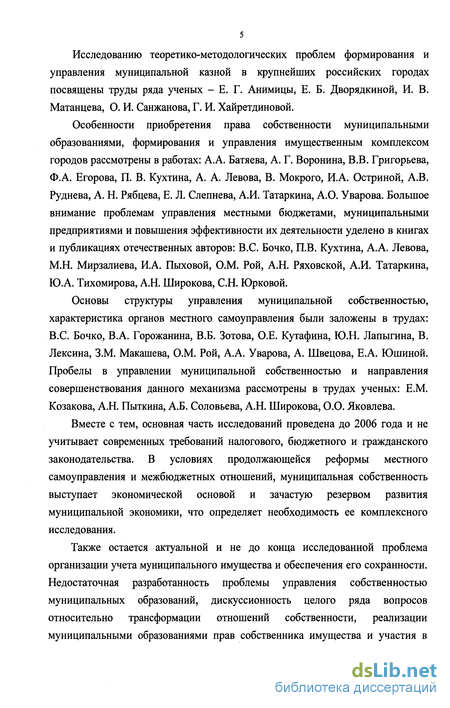 5

Исследованию теоретико-методологических проблем формирования и управления муниципальной казной в крупнейших российских городах посвящены труды ряда ученых – Е. Г. Анимицы, Е. Б. Дворядкиной, И. В. Матанцева, О. И. Санжанова, Г. И. Хайретдиновой.

Особенности приобретения права собственности муниципальными образованиями, формирования и управления имущественным комплексом городов рассмотрены в работах: А.А. Батяева, А. Г. Воронина, В.В. Григорьева, Ф.А. Егорова, П. В. Кухтина, А. А. Левова, В. Мокрого, И.А. Остриной, А.В. Руднева, А. Н. Рябцева, Е. Л. Слепнева, А.И. Татаркина, А.О. Уварова. Большое внимание проблемам управления местными бюджетами, муниципальными предприятиями и повышения эффективности их деятельности уделено в книгах и публикациях отечественных авторов: В.С. Бочко, П.В. Кухтина, А.А. Левова, М.Н. Мирзалиева, И.А. Пыховой, О.М. Рой, А.Н. Ряховской, А.И. Татаркина, Ю.А. Тихомирова, А.Н. Широкова, С.Н. Юрковой.

Основы структуры управления муниципальной собственностью, характеристика органов местного самоуправления были заложены в трудах: В.С. Бочко, В.А. Горожанина, В.Б. Зотова, О.Е. Кутафина, Ю.Н. Лапыгина, В. Лексина, З.М. Макашева, О.М. Рой, А.А. Уварова, А. Швецова, Е.А. Юшиной. Пробелы в управлении муниципальной собственностью и направления совершенствования данного механизма рассмотрены в трудах ученых: Е.М. Козакова, А.Н. Пыткина, А.Б. Соловьева, А.Н. Широкова, О.О. Яковлева.

Вместе с тем, основная часть исследований проведена до 2006 года и не учитывает современных требований налогового, бюджетного и гражданского законодательства. В условиях продолжающейся реформы местного самоуправления и межбюджетных отношений, муниципальная собственность выступает экономической основой и зачастую резервом развития муниципальной экономики, что определяет необходимость ее комплексного исследования.

Также остается актуальной и не до конца исследованной проблема организации учета муниципального имущества и обеспечения его сохранности. Недостаточная разработанность проблемы управления собственностью муниципальных образований, дискуссионность целого ряда вопросов относительно трансформации отношений собственности, реализации муниципальными образованиями прав собственника имущества и участия в

dsLib.net
библиотека диссертаций